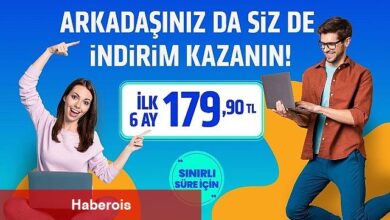 ARKADAŞINIZ DA SİZ DE İNDİRİM KAZANIN!

İLK 6 AY 179,90 TL

SINIRLI SÜRE İÇİN

Haberois